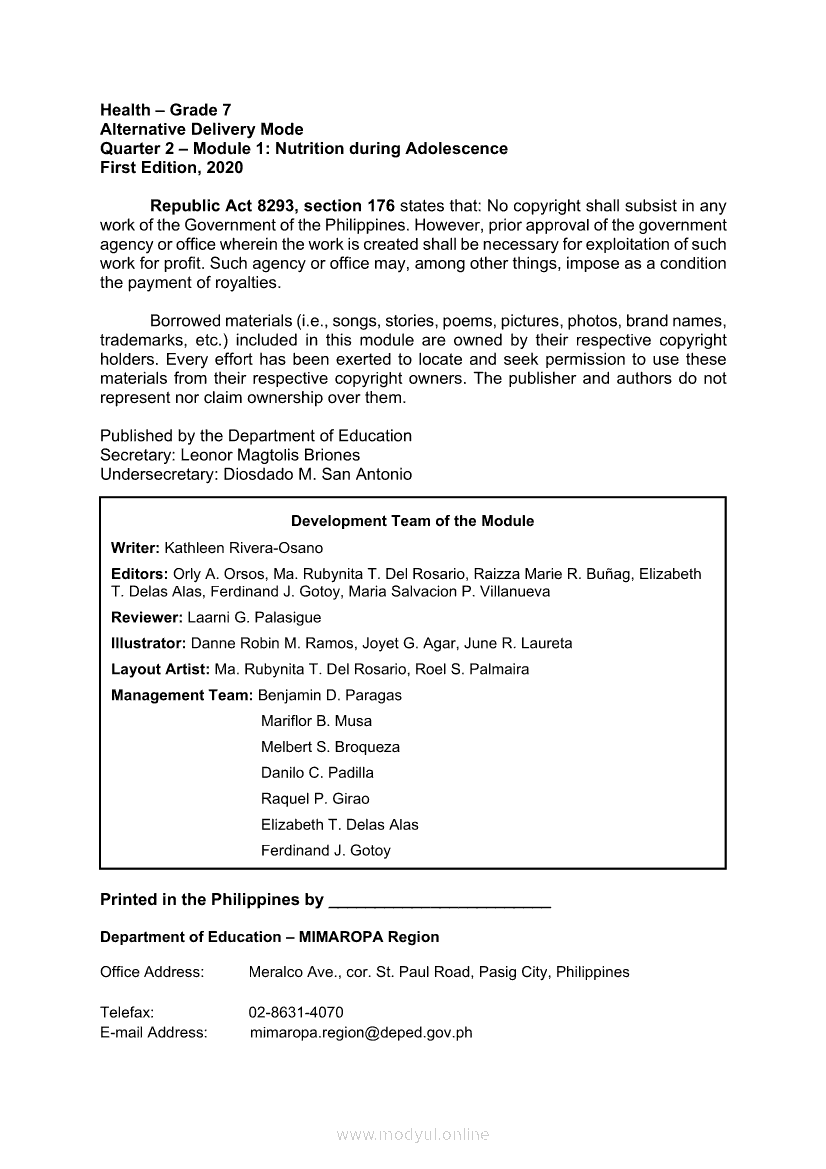 Health – Grade 7
Alternative Delivery Mode
Quarter 2 – Module 1: Nutrition during Adolescence
First Edition, 2020

Republic Act 8293, section 176 states that: No copyright shall subsist in any work of the Government of the Philippines. However, prior approval of the government agency or office wherein the work is created shall be necessary for exploitation of such work for profit. Such agency or office may, among other things, impose as a condition the payment of royalties.

Borrowed materials (i.e., songs, stories, poems, pictures, photos, brand names, trademarks, etc.) included in this module are owned by their respective copyright holders. Every effort has been exerted to locate and seek permission to use these materials from their respective copyright owners. The publisher and authors do not represent nor claim ownership over them.

Published by the Department of Education
Secretary: Leonor Magtolis Briones
Undersecretary: Diosdado M. San Antonio

Development Team of the Module

Writer: Kathleen Rivera-Osano

Editors: Orly A. Orsos, Ma. Rubynita T. Del Rosario, Raizza Marie R. Buñag, Elizabeth T. Delas Alas, Ferdinand J. Gotoy, Maria Salvacion P. Villanueva

Reviewer: Laarni G. Palasigue

Illustrator: Danne Robin M. Ramos, Joyet G. Agar, June R. Laureta

Layout Artist: Ma. Rubynita T. Del Rosario, Roel S. Palmaira

Management Team: Benjamin D. Paragas
Mariflor B. Musa
Melbert S. Broqueza
Danilo C. Padilla
Raquel P. Girao
Elizabeth T. Delas Alas
Ferdinand J. Gotoy

Printed in the Philippines by ________________________

Department of Education – MIMAROPA Region

Office Address: Meralco Ave., cor. St. Paul Road, Pasig City, Philippines

Telefax: 02-8631-4070
E-mail Address: mimaropa.region@deped.gov.ph

www.modyul.online